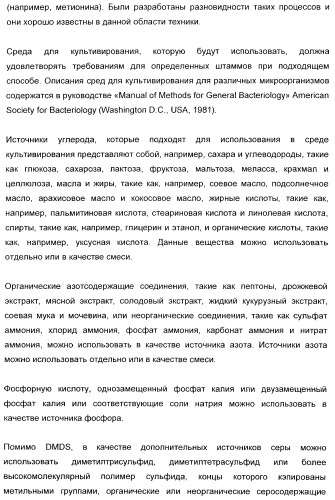 (например, метионина). Были разработаны разновидности таких процессов и они хорошо известны в данной области техники.

Среда для культивирования, которую будут использовать, должна удовлетворять требованиям для определенных штаммов при подходящем способе. Описания сред для культивирования для различных микроорганизмов содержатся в руководстве «Manual of Methods for General Bacteriology» American Society for Bacteriology (Washington D.C., USA, 1981).

Источники углерода, которые подходят для использования в среде культивирования представляют собой, например, сахара и углеводороды, такие как глюкоза, сахароза, лактоза, фруктоза, мальтоза, меласса, крахмал и целлюлоза, масла и жиры, такие как, например, соевое масло, подсолнечное масло, арахисовое масло и кокосовое масло, жирные кислоты, такие как, например, пальмитиновая кислота, стеариновая кислота и линолевая кислота, спирты, такие как, например, глицерин и этанол, и органические кислоты, такие как, например, уксусная кислота. Данные вещества можно использовать отдельно или в качестве смеси.

Органические азотсодержащие соединения, такие как пептоны, дрожжевой экстракт, мясной экстракт, солодовый экстракт, жидкий кукурузный экстракт, соевая мука и мочевина, или неорганические соединения, такие как сульфат аммония, хлорид аммония, фосфат аммония, карбонат аммония и нитрат аммония, можно использовать в качестве источника азота. Источники азота можно использовать отдельно или в качестве смеси.

Фосфорную кислоту, однозамещенный фосфат калия или двузамещенный фосфат калия или соответствующие соли натрия можно использовать в качестве источника фосфора.

Помимо DMDS, в качестве дополнительных источников серы можно использовать диметилтрисульфид, диметилтетрасульфид или более высокомолекулярный полимер сульфида, концы которого кэпированы метильными группами, органические или неорганические серосодержащие